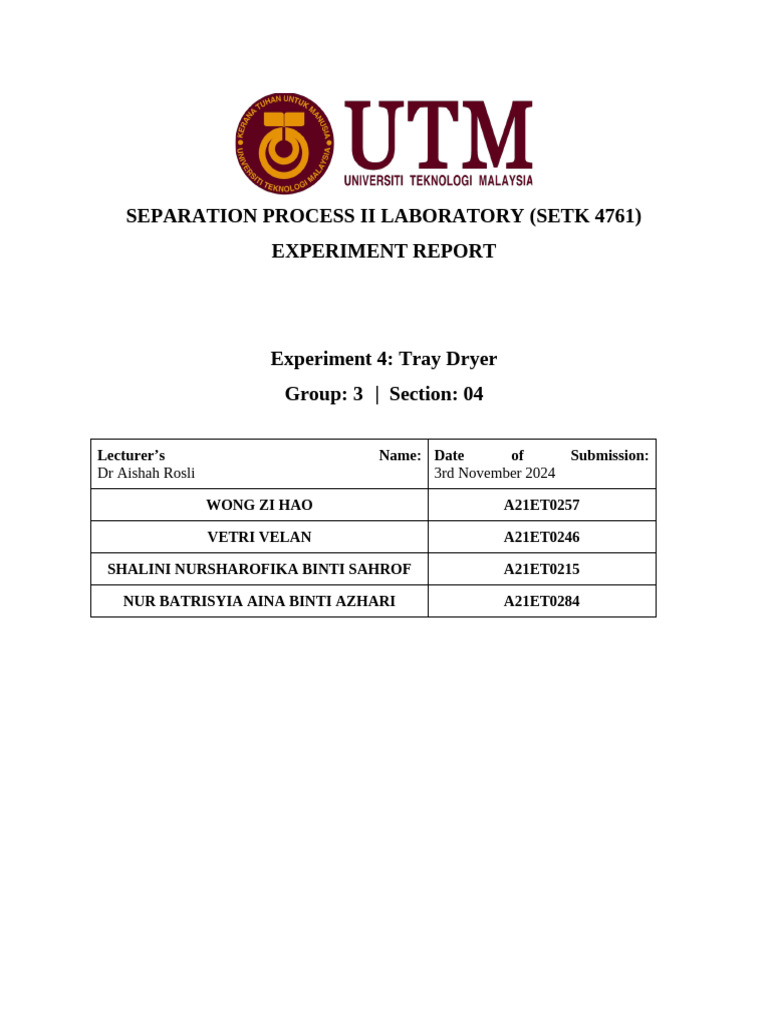 KERANA TUHAN UNTUK MANUSIA
UNIVERSITI TEKNOLOGI MALAYSIA

UTM
UNIVERSITI TEKNOLOGI MALAYSIA

SEPARATION PROCESS II LABORATORY (SETK 4761)

EXPERIMENT REPORT

Experiment 4: Tray Dryer

Group: 3 | Section: 04

| Lecturer's Name: Dr Aishah Rosli | Date of Submission: 3rd November 2024 |
|---|---|
| WONG ZI HAO | A21ET0257 |
| VETRI VELAN | A21ET0246 |
| SHALINI NURSHAROFIKA BINTI SAHROF | A21ET0215 |
| NUR BATRISYIA AINA BINTI AZHARI | A21ET0284 |